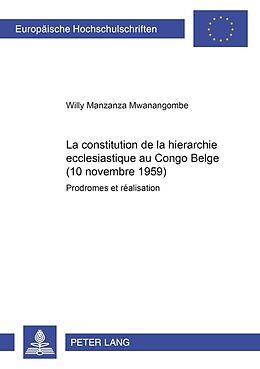 Europäische Hochschulschriften

Willy Manzanza Mwanangombe

La constitution de la hierarchie ecclesiastique au Congo Belge (10 novembre 1959)

Prodromes et réalisation

PETER LANG